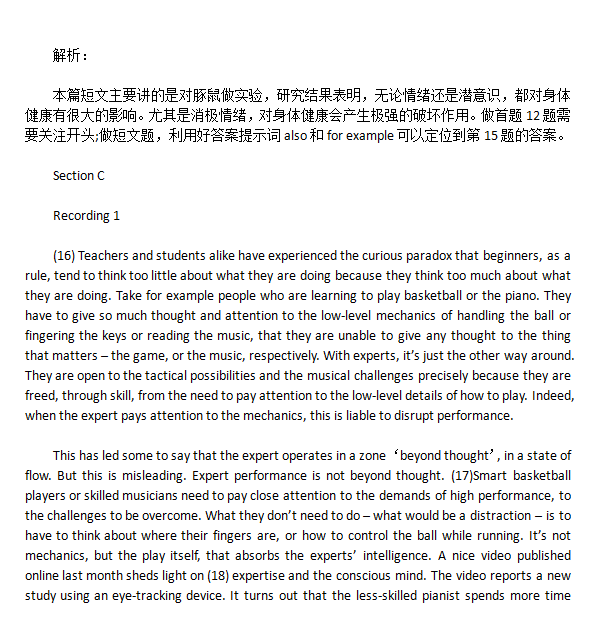 解析：

本篇短文主要讲的是对豚鼠做实验，研究结果表明，无论情绪还是潜意识，都对身体健康有很大的影响。尤其是消极情绪，对身体健康会产生极强的破坏作用。做首题 12 题需要关注开头;做短文题，利用好答案提示词 also 和 for example 可以定位到第 15 题的答案。

Section C

Recording 1

(16) Teachers and students alike have experienced the curious paradox that beginners, as a rule, tend to think too little about what they are doing because they think too much about what they are doing. Take for example people who are learning to play basketball or the piano. They have to give so much thought and attention to the low-level mechanics of handling the ball or fingering the keys or reading the music, that they are unable to give any thought to the thing that matters – the game, or the music, respectively. With experts, it's just the other way around. They are open to the tactical possibilities and the musical challenges precisely because they are freed, through skill, from the need to pay attention to the low-level details of how to play. Indeed, when the expert pays attention to the mechanics, this is liable to disrupt performance.

This has led some to say that the expert operates in a zone ‘beyond thought’, in a state of flow. But this is misleading. Expert performance is not beyond thought. (17)Smart basketball players or skilled musicians need to pay close attention to the demands of high performance, to the challenges to be overcome. What they don't need to do – what would be a distraction – is to have to think about where their fingers are, or how to control the ball while running. It's not mechanics, but the play itself, that absorbs the experts' intelligence. A nice video published online last month sheds light on (18) expertise and the conscious mind. The video reports a new study using an eye-tracking device. It turns out that the less-skilled pianist spends more time